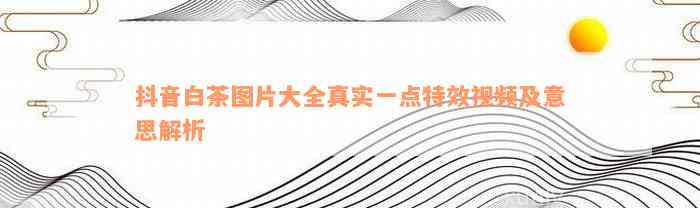 抖音白茶图片大全真实一点特效视频及意思解析